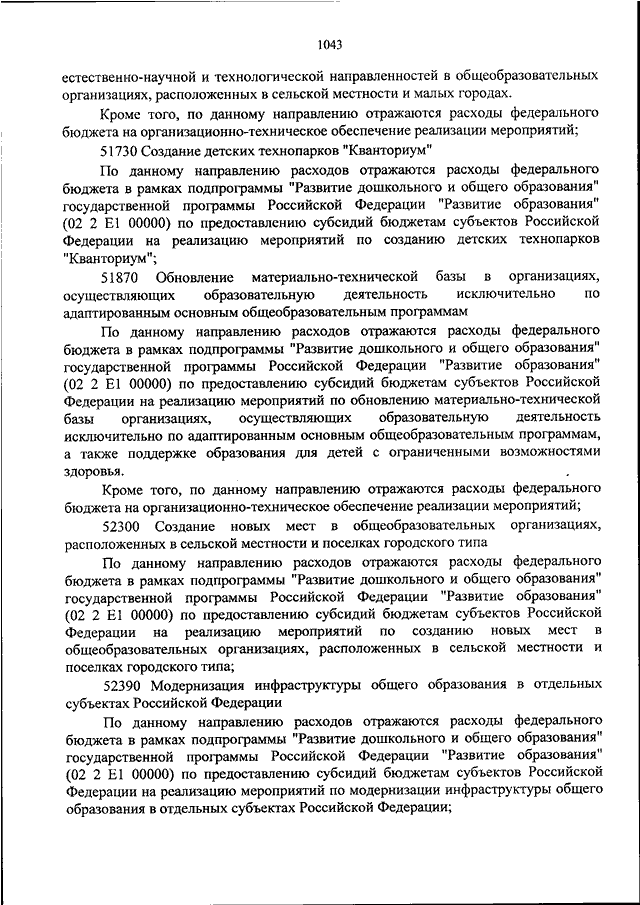 1043

естественно-научной и технологической направленностей в общеобразовательных организациях, расположенных в сельской местности и малых городах.

Кроме того, по данному направлению отражаются расходы федерального бюджета на организационно-техническое обеспечение реализации мероприятий;

51730 Создание детских технопарков "Кванториум"

По данному направлению расходов отражаются расходы федерального бюджета в рамках подпрограммы "Развитие дошкольного и общего образования" государственной программы Российской Федерации "Развитие образования" (02 2 E1 00000) по предоставлению субсидий бюджетам субъектов Российской Федерации на реализацию мероприятий по созданию детских технопарков "Кванториум";

51870 Обновление материально-технической базы в организациях, осуществляющих образовательную деятельность исключительно по адаптированным основным общеобразовательным программам

По данному направлению расходов отражаются расходы федерального бюджета в рамках подпрограммы "Развитие дошкольного и общего образования" государственной программы Российской Федерации "Развитие образования" (02 2 E1 00000) по предоставлению субсидий бюджетам субъектов Российской Федерации на реализацию мероприятий по обновлению материально-технической базы организациях, осуществляющих образовательную деятельность исключительно по адаптированным основным общеобразовательным программам, а также поддержке образования для детей с ограниченными возможностями здоровья.

Кроме того, по данному направлению отражаются расходы федерального бюджета на организационно-техническое обеспечение реализации мероприятий;

52300 Создание новых мест в общеобразовательных организациях, расположенных в сельской местности и поселках городского типа

По данному направлению расходов отражаются расходы федерального бюджета в рамках подпрограммы "Развитие дошкольного и общего образования" государственной программы Российской Федерации "Развитие образования" (02 2 E1 00000) по предоставлению субсидий бюджетам субъектов Российской Федерации на реализацию мероприятий по созданию новых мест в общеобразовательных организациях, расположенных в сельской местности и поселках городского типа;

52390 Модернизация инфраструктуры общего образования в отдельных субъектах Российской Федерации

По данному направлению расходов отражаются расходы федерального бюджета в рамках подпрограммы "Развитие дошкольного и общего образования" государственной программы Российской Федерации "Развитие образования" (02 2 E1 00000) по предоставлению субсидий бюджетам субъектов Российской Федерации на реализацию мероприятий по модернизации инфраструктуры общего образования в отдельных субъектах Российской Федерации;